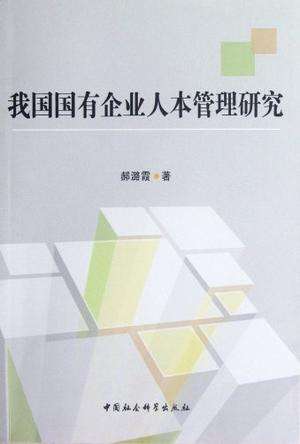 我国国有企业人本管理研究

郝潞霞 著

中国社会科学出版社